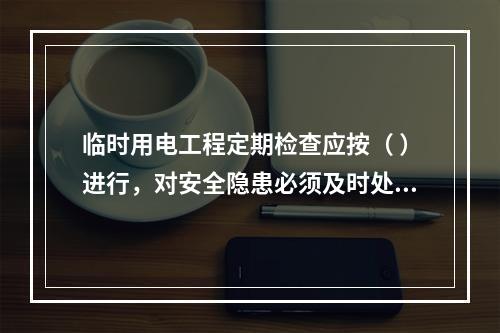 临时用电工程定期检查应按（）进行，对安全隐患必须及时处...